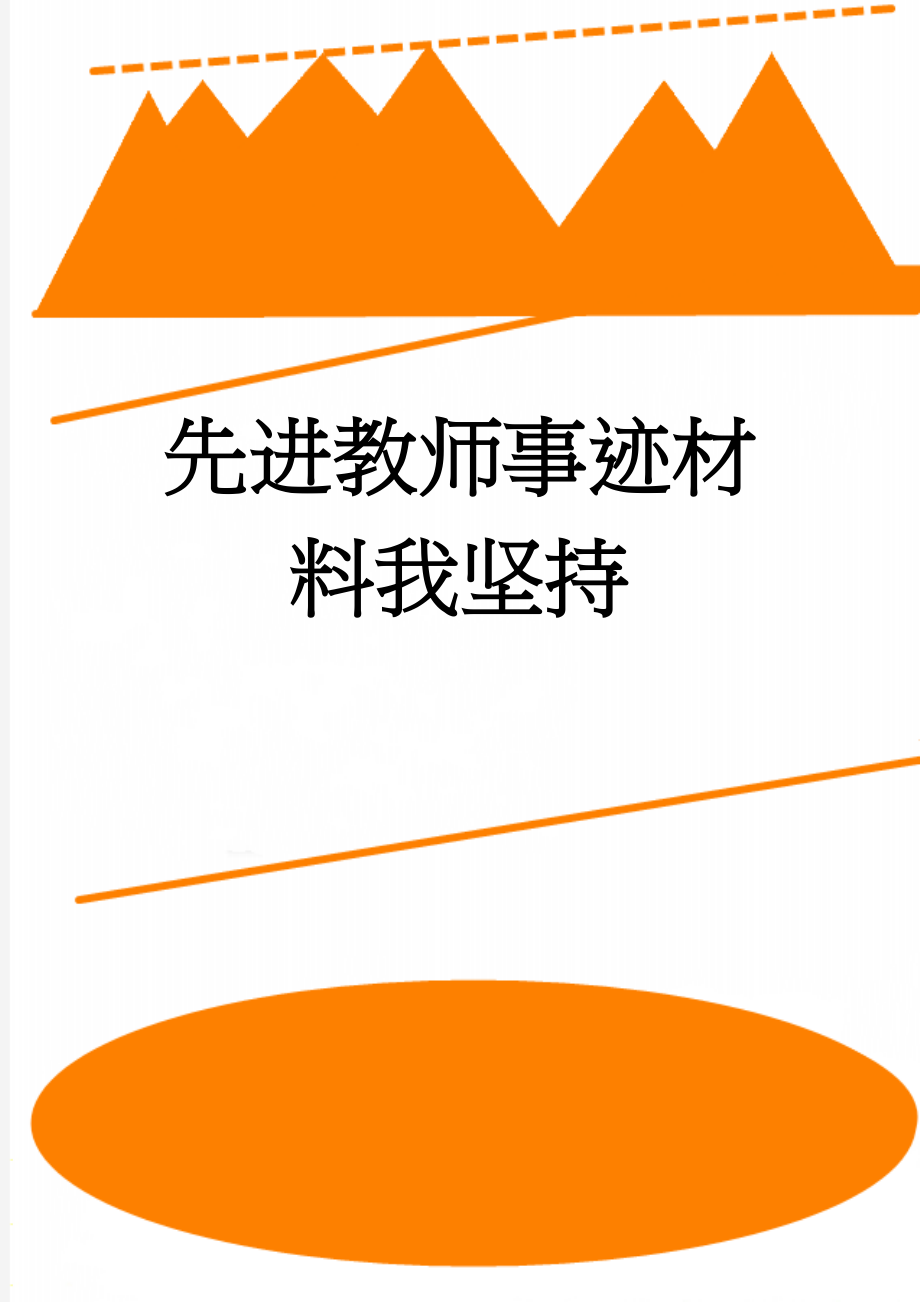 先进教师事迹材料我坚持